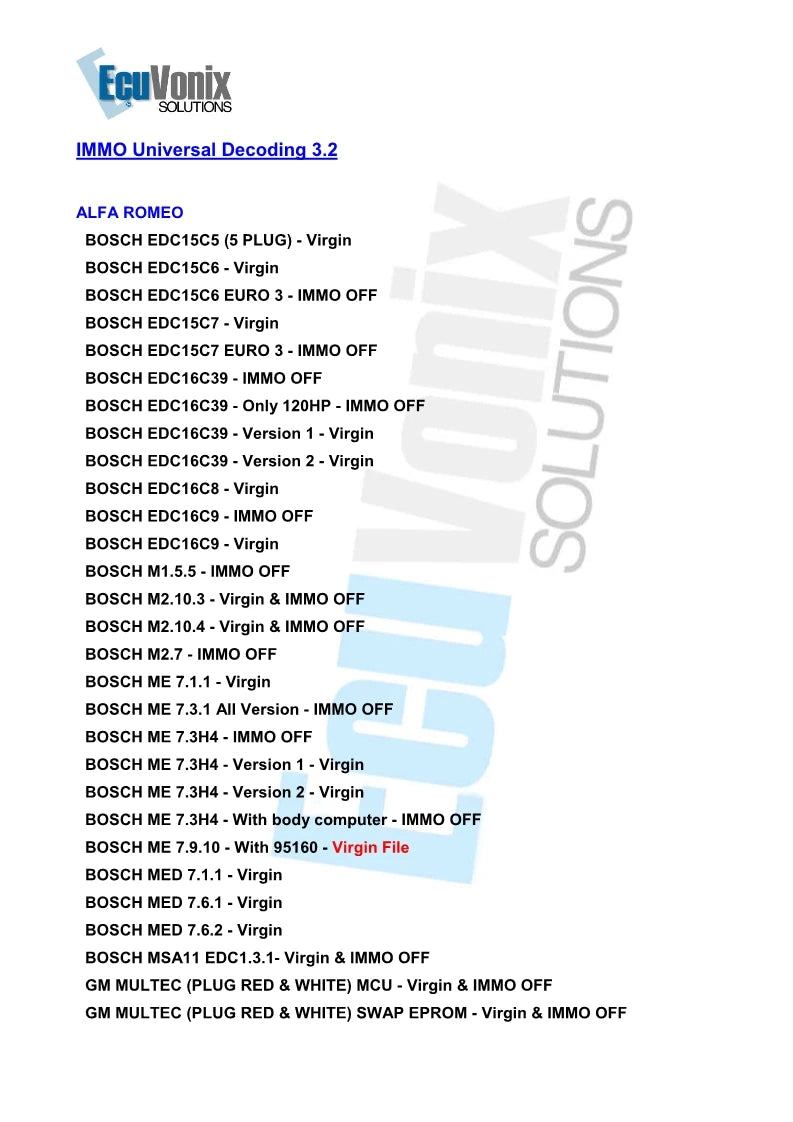 EcuVonix
SOLUTIONS

IMMO Universal Decoding 3.2

ALFA ROMEO

BOSCH EDC15C5 (5 PLUG) - Virgin

BOSCH EDC15C6 - Virgin

BOSCH EDC15C6 EURO 3 - IMMO OFF

BOSCH EDC15C7 - Virgin

BOSCH EDC15C7 EURO 3 - IMMO OFF

BOSCH EDC16C39 - IMMO OFF

BOSCH EDC16C39 - Only 120HP - IMMO OFF

BOSCH EDC16C39 - Version 1 - Virgin

BOSCH EDC16C39 - Version 2 - Virgin

BOSCH EDC16C8 - Virgin

BOSCH EDC16C9 - IMMO OFF

BOSCH EDC16C9 - Virgin

BOSCH M1.5.5 - IMMO OFF

BOSCH M2.10.3 - Virgin & IMMO OFF

BOSCH M2.10.4 - Virgin & IMMO OFF

BOSCH M2.7 - IMMO OFF

BOSCH ME 7.1.1 - Virgin

BOSCH ME 7.3.1 All Version - IMMO OFF

BOSCH ME 7.3H4 - IMMO OFF

BOSCH ME 7.3H4 - Version 1 - Virgin

BOSCH ME 7.3H4 - Version 2 - Virgin

BOSCH ME 7.3H4 - With body computer - IMMO OFF

BOSCH ME 7.9.10 - With 95160 - Virgin File

BOSCH MED 7.1.1 - Virgin

BOSCH MED 7.6.1 - Virgin

BOSCH MED 7.6.2 - Virgin

BOSCH MSA11 EDC1.3.1- Virgin & IMMO OFF

GM MULTEC (PLUG RED & WHITE) MCU - Virgin & IMMO OFF

GM MULTEC (PLUG RED & WHITE) SWAP EPROM - Virgin & IMMO OFF

EcuVonix SOLUTIONS